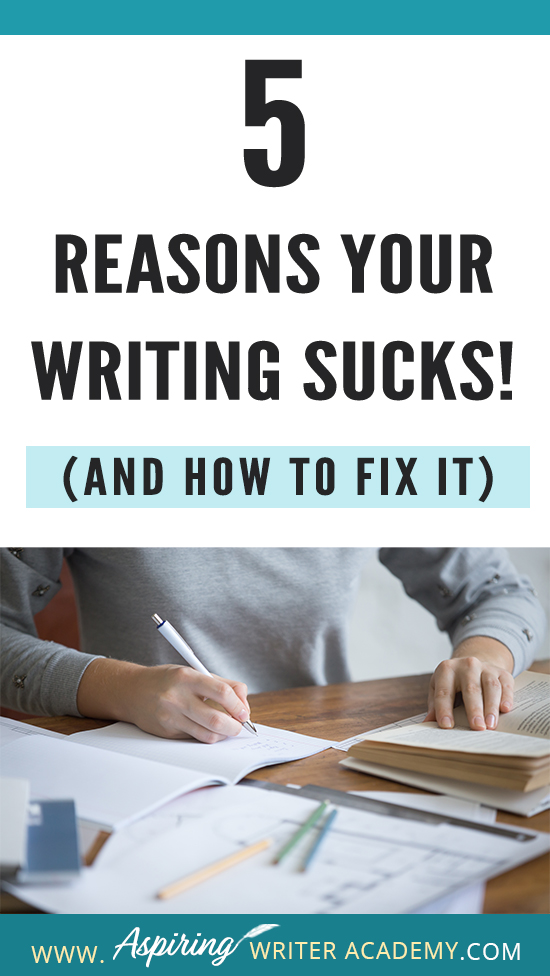 5

REASONS YOUR WRITING SUCKS!

(AND HOW TO FIX IT)

WWW. Aspiring WRITER ACADEMY.COM